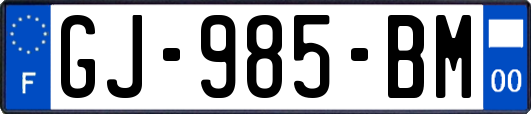 F

GJ-985-BM

00